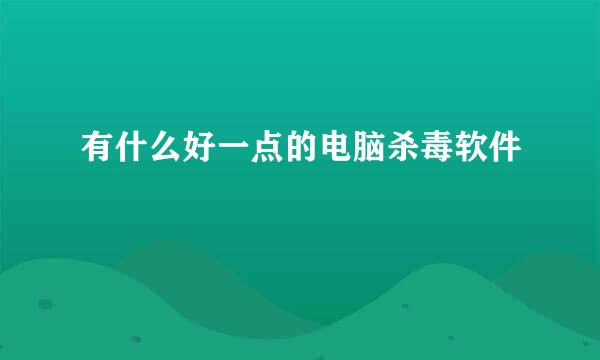 有什么好一点的电脑杀毒软件